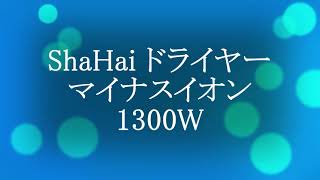 ShaHai ドライヤー
マイナスイオン
1300W